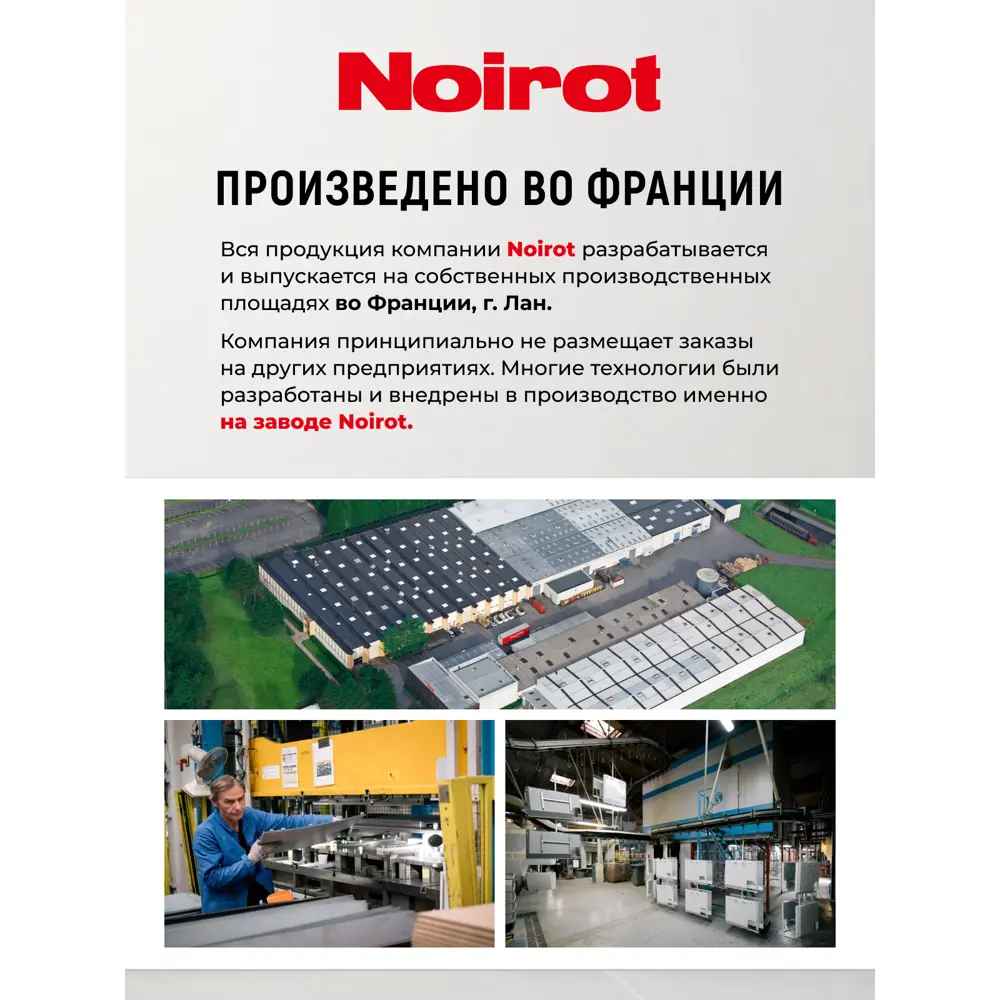 Noirot

ПРОИЗВЕДЕНО ВО ФРАНЦИИ

Вся продукция компании Noirot разрабатывается и выпускается на собственных производственных площадях во Франции, г. Лан.

Компания принципиально не размещает заказы на других предприятиях. Многие технологии были разработаны и внедрены в производство именно на заводе Noirot.